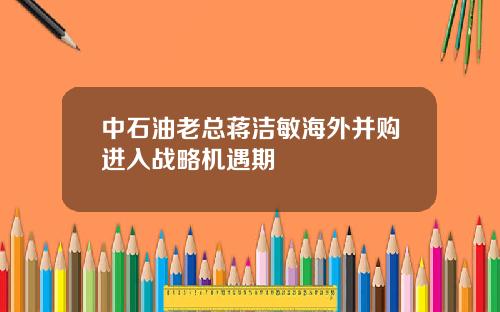 中石油老总蒋洁敏海外并购进入战略机遇期